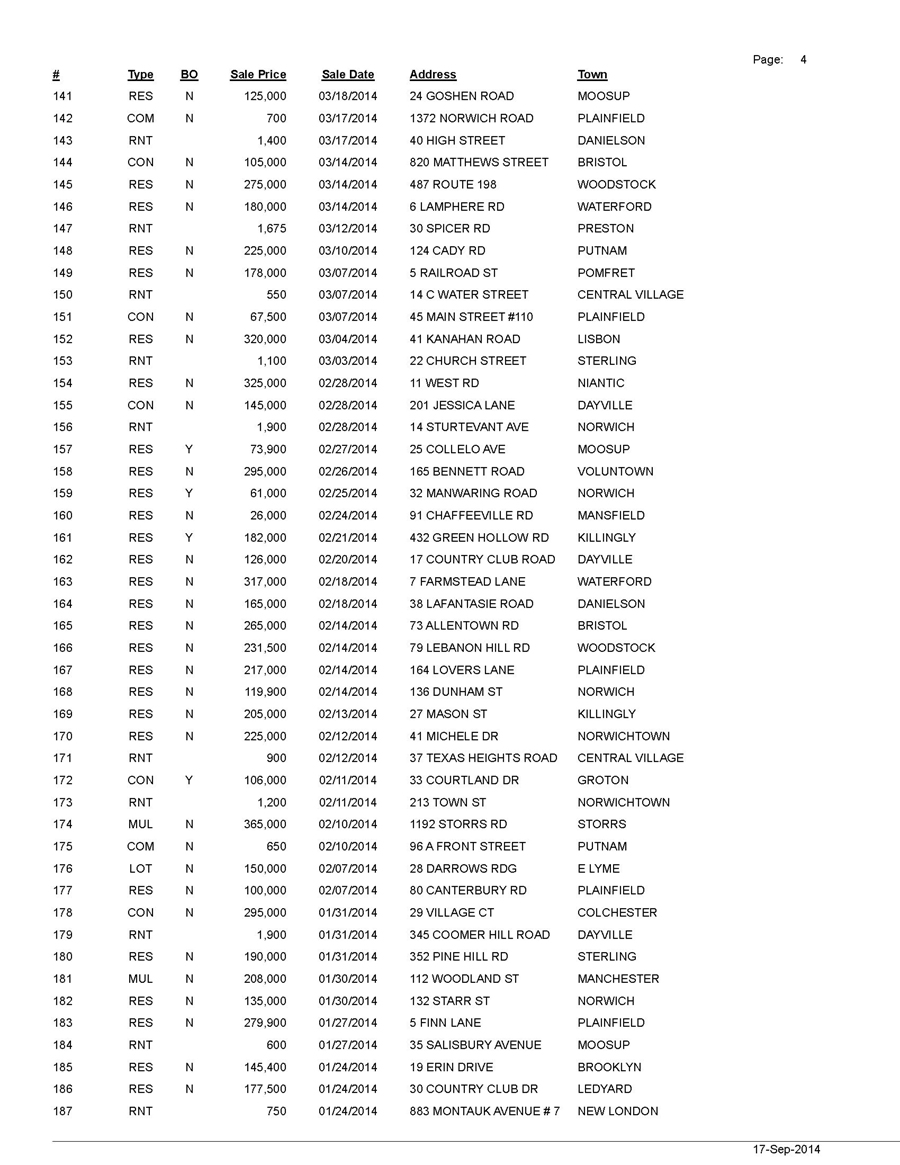 Page: 4

| # | Type | BO | Sale Price | Sale Date | Address | Town |
|---|---|---|---|---|---|---|
| 141 | RES | N | 125,000 | 03/18/2014 | 24 GOSHEN ROAD | MOOSUP |
| 142 | COM | N | 700 | 03/17/2014 | 1372 NORWICH ROAD | PLAINFIELD |
| 143 | RNT | | 1,400 | 03/17/2014 | 40 HIGH STREET | DANIELSON |
| 144 | CON | N | 105,000 | 03/14/2014 | 820 MATTHEWS STREET | BRISTOL |
| 145 | RES | N | 275,000 | 03/14/2014 | 487 ROUTE 198 | WOODSTOCK |
| 146 | RES | N | 180,000 | 03/14/2014 | 6 LAMPHERE RD | WATERFORD |
| 147 | RNT | | 1,675 | 03/12/2014 | 30 SPICER RD | PRESTON |
| 148 | RES | N | 225,000 | 03/10/2014 | 124 CADY RD | PUTNAM |
| 149 | RES | N | 178,000 | 03/07/2014 | 5 RAILROAD ST | POMFRET |
| 150 | RNT | | 550 | 03/07/2014 | 14 C WATER STREET | CENTRAL VILLAGE |
| 151 | CON | N | 67,500 | 03/07/2014 | 45 MAIN STREET #110 | PLAINFIELD |
| 152 | RES | N | 320,000 | 03/04/2014 | 41 KANAHAN ROAD | LISBON |
| 153 | RNT | | 1,100 | 03/03/2014 | 22 CHURCH STREET | STERLING |
| 154 | RES | N | 325,000 | 02/28/2014 | 11 WEST RD | NIANTIC |
| 155 | CON | N | 145,000 | 02/28/2014 | 201 JESSICA LANE | DAYVILLE |
| 156 | RNT | | 1,900 | 02/28/2014 | 14 STURTEVANT AVE | NORWICH |
| 157 | RES | Y | 73,900 | 02/27/2014 | 25 COLLELO AVE | MOOSUP |
| 158 | RES | N | 295,000 | 02/26/2014 | 165 BENNETT ROAD | VOLUNTOWN |
| 159 | RES | Y | 61,000 | 02/25/2014 | 32 MANWARING ROAD | NORWICH |
| 160 | RES | N | 26,000 | 02/24/2014 | 91 CHAFFEEVILLE RD | MANSFIELD |
| 161 | RES | Y | 182,000 | 02/21/2014 | 432 GREEN HOLLOW RD | KILLINGLY |
| 162 | RES | N | 126,000 | 02/20/2014 | 17 COUNTRY CLUB ROAD | DAYVILLE |
| 163 | RES | N | 317,000 | 02/18/2014 | 7 FARMSTEAD LANE | WATERFORD |
| 164 | RES | N | 165,000 | 02/18/2014 | 38 LAFANTASIE ROAD | DANIELSON |
| 165 | RES | N | 265,000 | 02/14/2014 | 73 ALLENTOWN RD | BRISTOL |
| 166 | RES | N | 231,500 | 02/14/2014 | 79 LEBANON HILL RD | WOODSTOCK |
| 167 | RES | N | 217,000 | 02/14/2014 | 164 LOVERS LANE | PLAINFIELD |
| 168 | RES | N | 119,900 | 02/14/2014 | 136 DUNHAM ST | NORWICH |
| 169 | RES | N | 205,000 | 02/13/2014 | 27 MASON ST | KILLINGLY |
| 170 | RES | N | 225,000 | 02/12/2014 | 41 MICHELE DR | NORWICHTOWN |
| 171 | RNT | | 900 | 02/12/2014 | 37 TEXAS HEIGHTS ROAD | CENTRAL VILLAGE |
| 172 | CON | Y | 106,000 | 02/11/2014 | 33 COURTLAND DR | GROTON |
| 173 | RNT | | 1,200 | 02/11/2014 | 213 TOWN ST | NORWICHTOWN |
| 174 | MUL | N | 365,000 | 02/10/2014 | 1192 STORRS RD | STORRS |
| 175 | COM | N | 650 | 02/10/2014 | 96 A FRONT STREET | PUTNAM |
| 176 | LOT | N | 150,000 | 02/07/2014 | 28 DARROWS RDG | E LYME |
| 177 | RES | N | 100,000 | 02/07/2014 | 80 CANTERBURY RD | PLAINFIELD |
| 178 | CON | N | 295,000 | 01/31/2014 | 29 VILLAGE CT | COLCHESTER |
| 179 | RNT | | 1,900 | 01/31/2014 | 345 COOMER HILL ROAD | DAYVILLE |
| 180 | RES | N | 190,000 | 01/31/2014 | 352 PINE HILL RD | STERLING |
| 181 | MUL | N | 208,000 | 01/30/2014 | 112 WOODLAND ST | MANCHESTER |
| 182 | RES | N | 135,000 | 01/30/2014 | 132 STARR ST | NORWICH |
| 183 | RES | N | 279,900 | 01/27/2014 | 5 FINN LANE | PLAINFIELD |
| 184 | RNT | | 600 | 01/27/2014 | 35 SALISBURY AVENUE | MOOSUP |
| 185 | RES | N | 145,400 | 01/24/2014 | 19 ERIN DRIVE | BROOKLYN |
| 186 | RES | N | 177,500 | 01/24/2014 | 30 COUNTRY CLUB DR | LEDYARD |
| 187 | RNT | | 750 | 01/24/2014 | 883 MONTAUK AVENUE # 7 | NEW LONDON |

17-Sep-2014